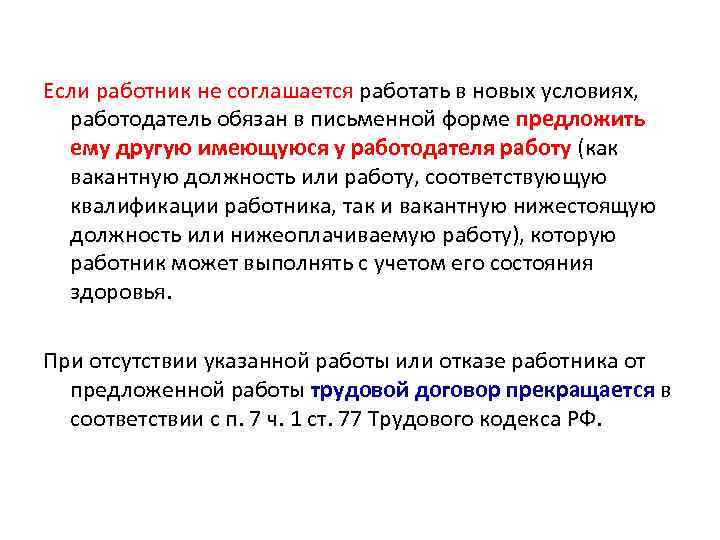 Если работник не соглашается работать в новых условиях, работодатель обязан в письменной форме предложить ему другую имеющуюся у работодателя работу (как вакантную должность или работу, соответствующую квалификации работника, так и вакантную нижестоящую должность или нижеоплачиваемую работу), которую работник может выполнять с учетом его состояния здоровья.

При отсутствии указанной работы или отказе работника от предложенной работы трудовой договор прекращается в соответствии с п. 7 ч. 1 ст. 77 Трудового кодекса РФ.